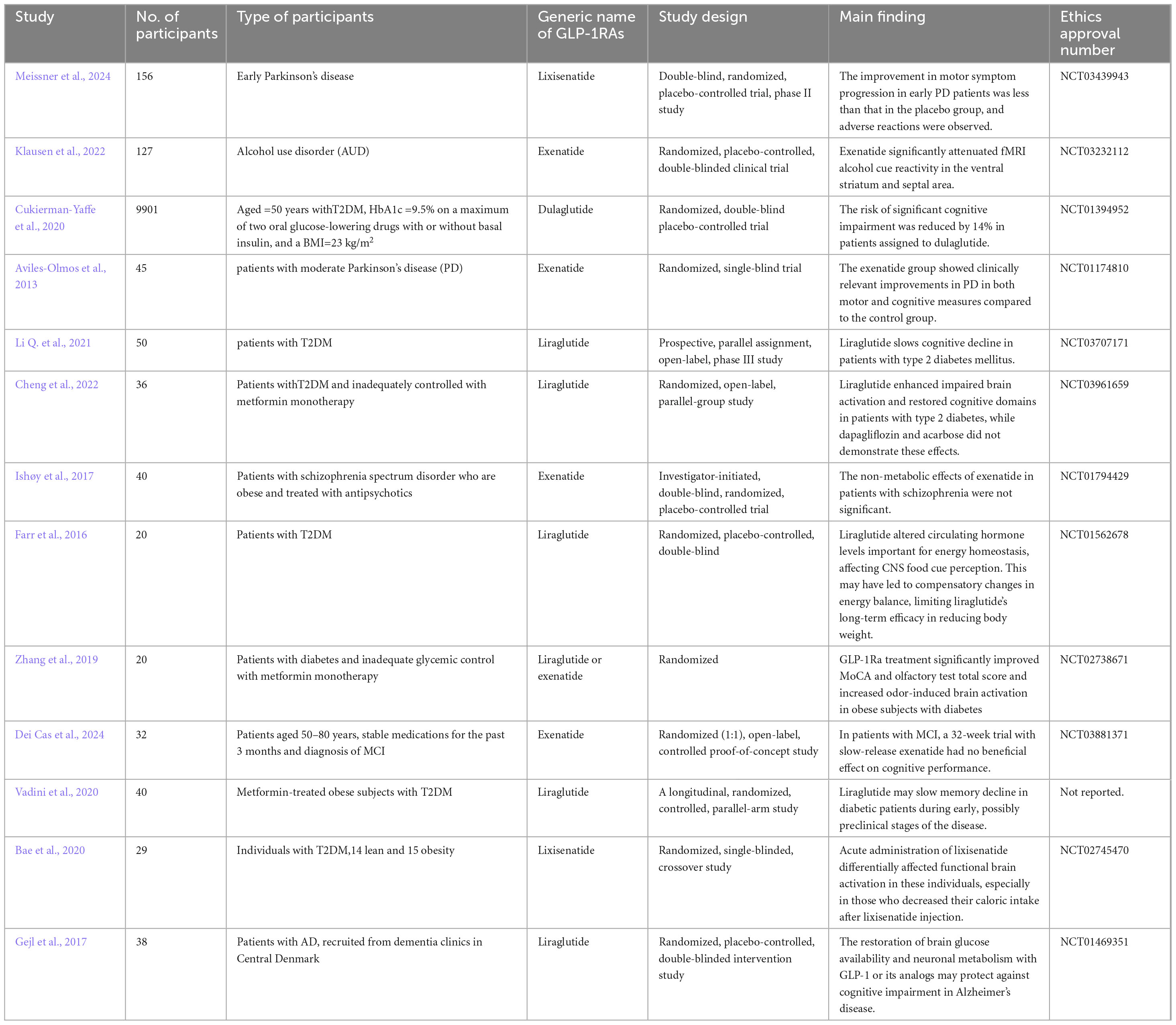 | Study | No. of participants | Type of participants | Generic name of GLP-1RAs | Study design | Main finding | Ethics approval number |
|---|---|---|---|---|---|---|
| Meissner et al., 2024 | 156 | Early Parkinson's disease | Lixisenatide | Double-blind, randomized, placebo-controlled trial, phase II study | The improvement in motor symptom progression in early PD patients was less than that in the placebo group, and adverse reactions were observed. | NCT03439943 |
| Klausen et al., 2022 | 127 | Alcohol use disorder (AUD) | Exenatide | Randomized, placebo-controlled, double-blinded clinical trial | Exenatide significantly attenuated fMRI alcohol cue reactivity in the ventral striatum and septal area. | NCT03232112 |
| Cukierman-Yaffe et al., 2020 | 9901 | Aged =50 years withT2DM, HbA1c =9.5% on a maximum of two oral glucose-lowering drugs with or without basal insulin, and a BMI=23 kg/m$^2$ | Dulaglutide | Randomized, double-blind placebo-controlled trial | The risk of significant cognitive impairment was reduced by 14% in patients assigned to dulaglutide. | NCT01394952 |
| Aviles-Olmos et al., 2013 | 45 | patients with moderate Parkinson's disease (PD) | Exenatide | Randomized, single-blind trial | The exenatide group showed clinically relevant improvements in PD in both motor and cognitive measures compared to the control group. | NCT01174810 |
| Li Q. et al., 2021 | 50 | patients with T2DM | Liraglutide | Prospective, parallel assignment, open-label, phase III study | Liraglutide slows cognitive decline in patients with type 2 diabetes mellitus. | NCT03707171 |
| Cheng et al., 2022 | 36 | Patients withT2DM and inadequately controlled with metformin monotherapy | Liraglutide | Randomized, open-label, parallel-group study | Liraglutide enhanced impaired brain activation and restored cognitive domains in patients with type 2 diabetes, while dapagliflozin and acarbose did not demonstrate these effects. | NCT03961659 |
| Ishøy et al., 2017 | 40 | Patients with schizophrenia spectrum disorder who are obese and treated with antipsychotics | Exenatide | Investigator-initiated, double-blind, randomized, placebo-controlled trial | The non-metabolic effects of exenatide in patients with schizophrenia were not significant. | NCT01794429 |
| Farr et al., 2016 | 20 | Patients with T2DM | Liraglutide | Randomized, placebo-controlled, double-blind | Liraglutide altered circulating hormone levels important for energy homeostasis, affecting CNS food cue perception. This may have led to compensatory changes in energy balance, limiting liraglutide's long-term efficacy in reducing body weight. | NCT01562678 |
| Zhang et al., 2019 | 20 | Patients with diabetes and inadequate glycemic control with metformin monotherapy | Liraglutide or exenatide | Randomized | GLP-1Ra treatment significantly improved MoCA and olfactory test total score and increased odor-induced brain activation in obese subjects with diabetes | NCT02738671 |
| Dei Cas et al., 2024 | 32 | Patients aged 50–80 years, stable medications for the past 3 months and diagnosis of MCI | Exenatide | Randomized (1:1), open-label, controlled proof-of-concept study | In patients with MCI, a 32-week trial with slow-release exenatide had no beneficial effect on cognitive performance. | NCT03881371 |
| Vadini et al., 2020 | 40 | Metformin-treated obese subjects with T2DM | Liraglutide | A longitudinal, randomized, controlled, parallel-arm study | Liraglutide may slow memory decline in diabetic patients during early, possibly preclinical stages of the disease. | Not reported. |
| Bae et al., 2020 | 29 | Individuals with T2DM,14 lean and 15 obesity | Lixisenatide | Randomized, single-blinded, crossover study | Acute administration of lixisenatide differentially affected functional brain activation in these individuals, especially in those who decreased their caloric intake after lixisenatide injection. | NCT02745470 |
| Gejl et al., 2017 | 38 | Patients with AD, recruited from dementia clinics in Central Denmark | Liraglutide | Randomized, placebo-controlled, double-blinded intervention study | The restoration of brain glucose availability and neuronal metabolism with GLP-1 or its analogs may protect against cognitive impairment in Alzheimer's disease. | NCT01469351 |